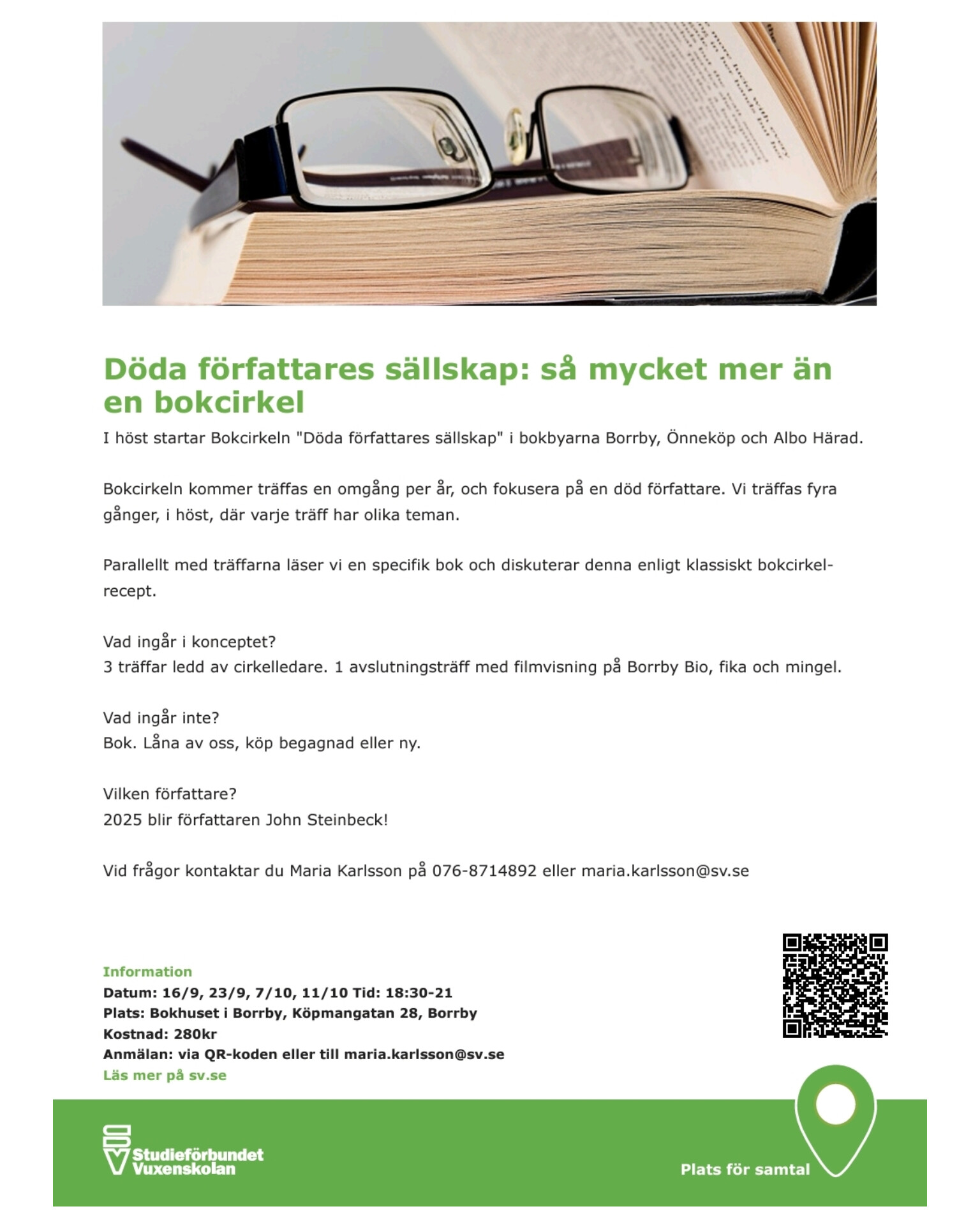 Döda författares sällskap: så mycket mer än en bokcirkel

I höst startar Bokcirkeln "Döda författares sällskap" i bokbyarna Borrby, Önneköp och Albo Härad.

Bokcirkeln kommer träffas en omgång per år, och fokusera på en död författare. Vi träffas fyra gånger, i höst, där varje träff har olika teman.

Parallellt med träffarna läser vi en specifik bok och diskuterar denna enligt klassiskt bokcirkel-recept.

Vad ingår i konceptet?
3 träffar ledd av cirkelledare. 1 avslutningsträff med filmvisning på Borrby Bio, fika och mingel.

Vad ingår inte?
Bok. Låna av oss, köp begagnad eller ny.

Vilken författare?
2025 blir författaren John Steinbeck!

Vid frågor kontaktar du Maria Karlsson på 076-8714892 eller maria.karlsson@sv.se

Information
Datum: 16/9, 23/9, 7/10, 11/10 Tid: 18:30-21
Plats: Bokhuset i Borrby, Köpmangatan 28, Borrby
Kostnad: 280kr
Anmälan: via QR-koden eller till maria.karlsson@sv.se
Läs mer på sv.se

Studieförbundet
Vuxenskolan

Plats för samtal